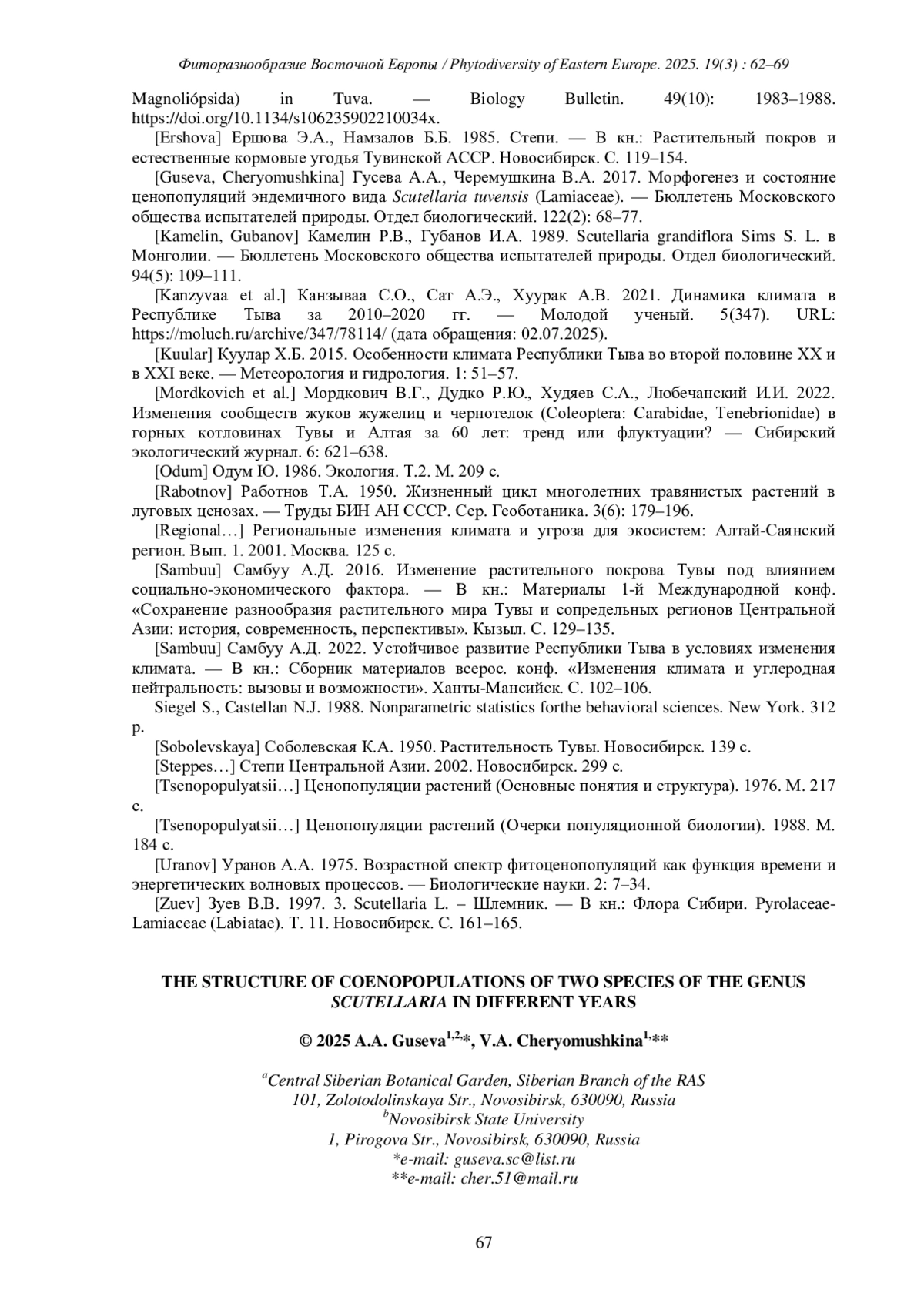 Фиторазнообразие Восточной Европы / Phytodiversity of Eastern Europe. 2025. 19(3) : 62–69

Magnoliópsida) in Tuva. — Biology Bulletin. 49(10): 1983–1988. https://doi.org/10.1134/s106235902210034x.

[Ershova] Ершова Э.А., Намзалов Б.Б. 1985. Степи. — В кн.: Растительный покров и естественные кормовые угодья Тувинской АССР. Новосибирск. С. 119–154.

[Guseva, Cheryomushkina] Гусева А.А., Черемушкина В.А. 2017. Морфогенез и состояние ценопопуляций эндемичного вида Scutellaria tuvensis (Lamiaceae). — Бюллетень Московского общества испытателей природы. Отдел биологический. 122(2): 68–77.

[Kamelin, Gubanov] Камелин Р.В., Губанов И.А. 1989. Scutellaria grandiflora Sims S. L. в Монголии. — Бюллетень Московского общества испытателей природы. Отдел биологический. 94(5): 109–111.

[Kanzyvaa et al.] Канзываа С.О., Сат А.Э., Хуурак А.В. 2021. Динамика климата в Республике Тыва за 2010–2020 гг. — Молодой ученый. 5(347). URL: https://moluch.ru/archive/347/78114/ (дата обращения: 02.07.2025).

[Kuular] Куулар Х.Б. 2015. Особенности климата Республики Тыва во второй половине XX и в XXI веке. — Метеорология и гидрология. 1: 51–57.

[Mordkovich et al.] Мордкович В.Г., Дудко Р.Ю., Худяев С.А., Любечанский И.И. 2022. Изменения сообществ жуков жужелиц и чернотелок (Coleoptera: Carabidae, Tenebrionidae) в горных котловинах Тувы и Алтая за 60 лет: тренд или флуктуации? — Сибирский экологический журнал. 6: 621–638.

[Odum] Одум Ю. 1986. Экология. Т.2. М. 209 с.

[Rabotnov] Работнов Т.А. 1950. Жизненный цикл многолетних травянистых растений в луговых ценозах. — Труды БИН АН СССР. Сер. Геоботаника. 3(6): 179–196.

[Regional…] Региональные изменения климата и угроза для экосистем: Алтай-Саянский регион. Вып. 1. 2001. Москва. 125 с.

[Sambuu] Самбуу А.Д. 2016. Изменение растительного покрова Тувы под влиянием социально-экономического фактора. — В кн.: Материалы 1-й Международной конф. «Сохранение разнообразия растительного мира Тувы и сопредельных регионов Центральной Азии: история, современность, перспективы». Кызыл. С. 129–135.

[Sambuu] Самбуу А.Д. 2022. Устойчивое развитие Республики Тыва в условиях изменения климата. — В кн.: Сборник материалов всерос. конф. «Изменения климата и углеродная нейтральность: вызовы и возможности». Ханты-Мансийск. С. 102–106.

Siegel S., Castellan N.J. 1988. Nonparametric statistics forthe behavioral sciences. New York. 312 p.

[Sobolevskaya] Соболевская К.А. 1950. Растительность Тувы. Новосибирск. 139 с.

[Steppes…] Степи Центральной Азии. 2002. Новосибирск. 299 с.

[Tsenopopulyatsii…] Ценопопуляции растений (Основные понятия и структура). 1976. М. 217 с.

[Tsenopopulyatsii…] Ценопопуляции растений (Очерки популяционной биологии). 1988. М. 184 с.

[Uranov] Уранов А.А. 1975. Возрастной спектр фитоценопопуляций как функция времени и энергетических волновых процессов. — Биологические науки. 2: 7–34.

[Zuev] Зуев В.В. 1997. 3. Scutellaria L. – Шлемник. — В кн.: Флора Сибири. Pyrolaceae-Lamiaceae (Labiatae). Т. 11. Новосибирск. С. 161–165.

THE STRUCTURE OF COENOPOPULATIONS OF TWO SPECIES OF THE GENUS SCUTELLARIA IN DIFFERENT YEARS

© 2025 A.A. Guseva$^{1,2,}$*, V.A. Cheryomushkina$^{1,}$**

$^{a}$Central Siberian Botanical Garden, Siberian Branch of the RAS
101, Zolotodolinskaya Str., Novosibirsk, 630090, Russia
$^{b}$Novosibirsk State University
1, Pirogova Str., Novosibirsk, 630090, Russia
*e-mail: guseva.sc@list.ru
**e-mail: cher.51@mail.ru

67